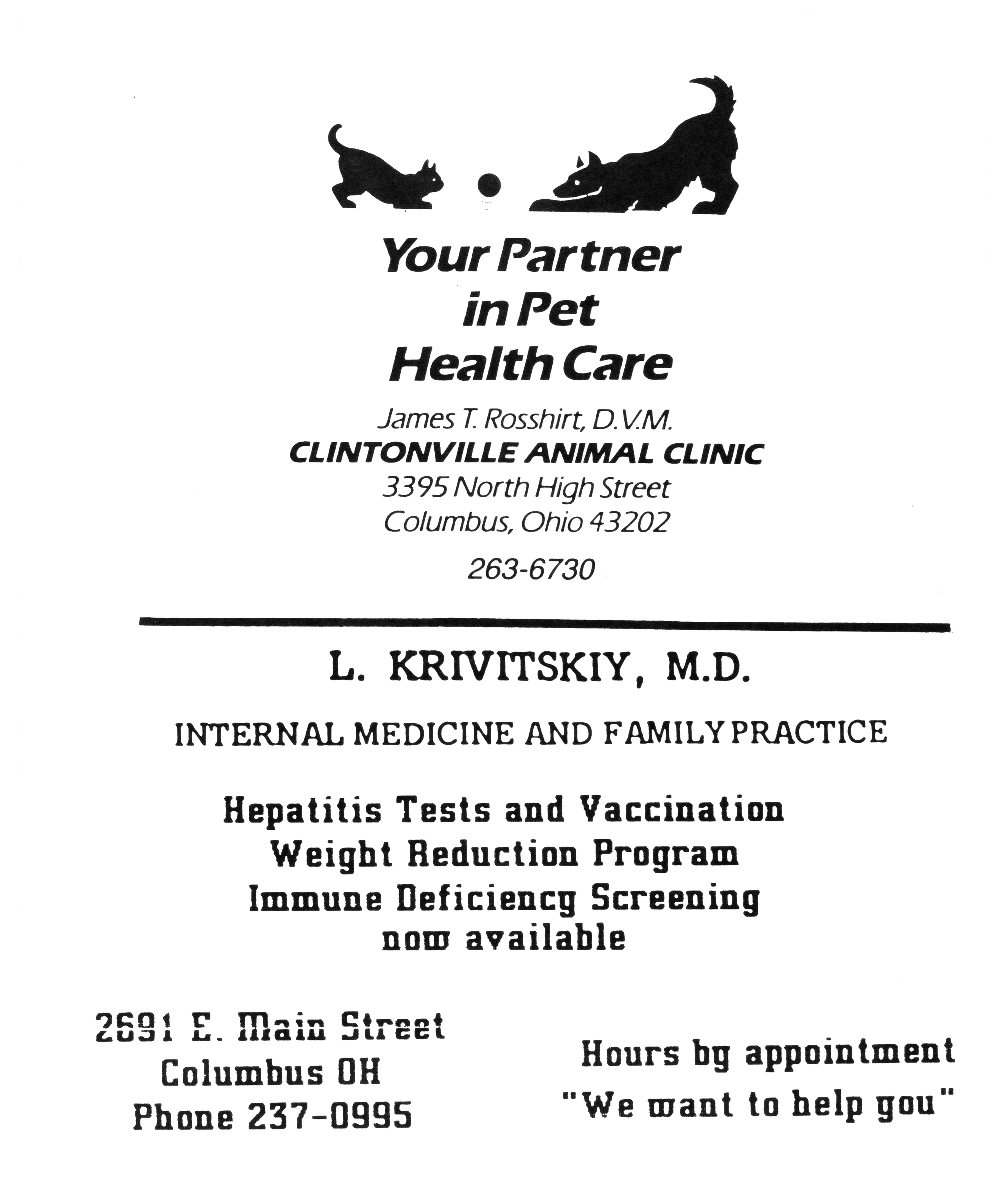 Your Partner in Pet Health Care

James T. Rosshirt, D.V.M.
CLINTONVILLE ANIMAL CLINIC
3395 North High Street
Columbus, Ohio 43202

263-6730

L. KRIVITSKIY, M.D.

INTERNAL MEDICINE AND FAMILY PRACTICE

Hepatitis Tests and Vaccination
Weight Reduction Program
Immune Deficiency Screening
now available

2691 E. Main Street
Columbus OH
Phone 237-0995

Hours by appointment
"We want to help you"